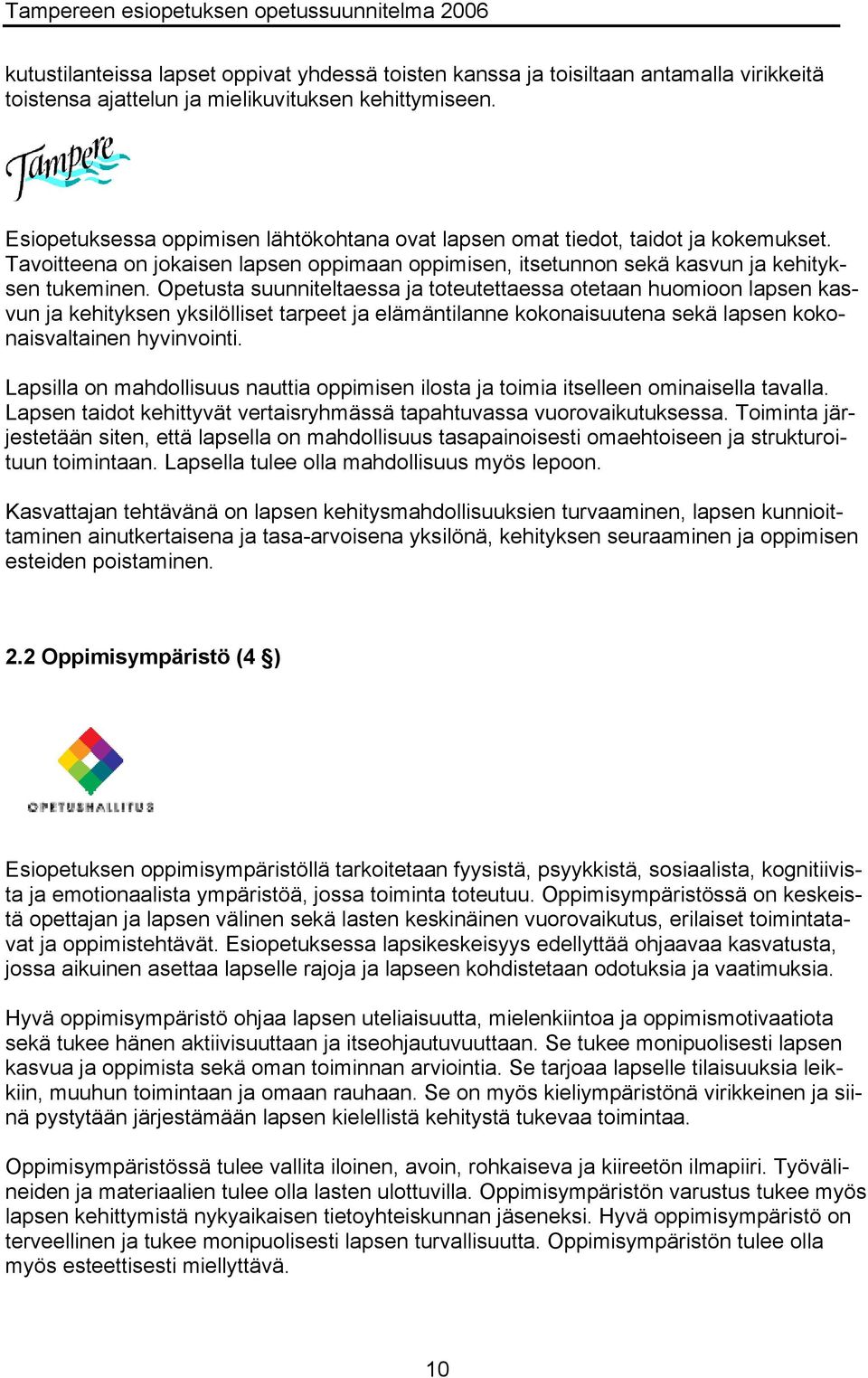 Tampereen esiopetuksen opetussuunnitelma 2006

kutustilanteissa lapset oppivat yhdessä toisten kanssa ja toisiltaan antamalla virikkeitä toistensa ajattelun ja mielikuvituksen kehittymiseen.

Tampere

Esiopetuksessa oppimisen lähtökohtana ovat lapsen omat tiedot, taidot ja kokemukset. Tavoitteena on jokaisen lapsen oppimaan oppimisen, itsetunnon sekä kasvun ja kehityksen tukeminen. Opetusta suunniteltaessa ja toteutettaessa otetaan huomioon lapsen kasvun ja kehityksen yksilölliset tarpeet ja elämäntilanne kokonaisuutena sekä lapsen kokonaisvaltainen hyvinvointi.

Lapsilla on mahdollisuus nauttia oppimisen ilosta ja toimia itselleen ominaisella tavalla. Lapsen taidot kehittyvät vertaisryhmässä tapahtuvassa vuorovaikutuksessa. Toiminta järjestetään siten, että lapsella on mahdollisuus tasapainoisesti omaehtoiseen ja strukturoituun toimintaan. Lapsella tulee olla mahdollisuus myös lepoon.

Kasvattajan tehtävänä on lapsen kehitysmahdollisuuksien turvaaminen, lapsen kunnioittaminen ainutkertaisena ja tasa-arvoisena yksilönä, kehityksen seuraaminen ja oppimisen esteiden poistaminen.

2.2 Oppimisympäristö (4 §)

OPETUSHALLITUS

Esiopetuksen oppimisympäristöllä tarkoitetaan fyysistä, psyykkistä, sosiaalista, kognitiivista ja emotionaalista ympäristöä, jossa toiminta toteutuu. Oppimisympäristössä on keskeistä opettajan ja lapsen välinen sekä lasten keskinäinen vuorovaikutus, erilaiset toimintatavat ja oppimistehtävät. Esiopetuksessa lapsikeskeisyys edellyttää ohjaavaa kasvatusta, jossa aikuinen asettaa lapselle rajoja ja lapseen kohdistetaan odotuksia ja vaatimuksia.

Hyvä oppimisympäristö ohjaa lapsen uteliaisuutta, mielenkiintoa ja oppimismotivaatiota sekä tukee hänen aktiivisuuttaan ja itseohjautuvuuttaan. Se tukee monipuolisesti lapsen kasvua ja oppimista sekä oman toiminnan arviointia. Se tarjoaa lapselle tilaisuuksia leikkiin, muuhun toimintaan ja omaan rauhaan. Se on myös kieliympäristönä virikkeinen ja siinä pystytään järjestämään lapsen kielellistä kehitystä tukevaa toimintaa.

Oppimisympäristössä tulee vallita iloinen, avoin, rohkaiseva ja kiireetön ilmapiiri. Työvälineiden ja materiaalien tulee olla lasten ulottuvilla. Oppimisympäristön varustus tukee myös lapsen kehittymistä nykyaikaisen tietoyhteiskunnan jäseneksi. Hyvä oppimisympäristö on terveellinen ja tukee monipuolisesti lapsen turvallisuutta. Oppimisympäristön tulee olla myös esteettisesti miellyttävä.

10